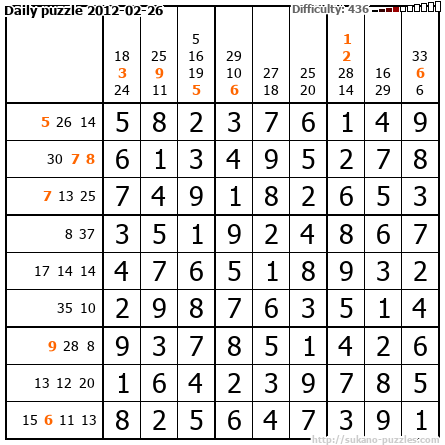 Daily puzzle 2012-02-26

Difficulty: 436

|  | 18 3 24 | 25 9 11 | 5 16 19 5 | 29 10 6 | 27 18 | 25 20 | 1 2 28 14 | 16 29 | 33 6 6 |
|---|---|---|---|---|---|---|---|---|---|
| 5 26 14 | 5 | 8 | 2 | 3 | 7 | 6 | 1 | 4 | 9 |
| 30 7 8 | 6 | 1 | 3 | 4 | 9 | 5 | 2 | 7 | 8 |
| 7 13 25 | 7 | 4 | 9 | 1 | 8 | 2 | 6 | 5 | 3 |
| 8 37 | 3 | 5 | 1 | 9 | 2 | 4 | 8 | 6 | 7 |
| 17 14 14 | 4 | 7 | 6 | 5 | 1 | 8 | 9 | 3 | 2 |
| 35 10 | 2 | 9 | 8 | 7 | 6 | 3 | 5 | 1 | 4 |
| 9 28 8 | 9 | 3 | 7 | 8 | 5 | 1 | 4 | 2 | 6 |
| 13 12 20 | 1 | 6 | 4 | 2 | 3 | 9 | 7 | 8 | 5 |
| 15 6 11 13 | 8 | 2 | 5 | 6 | 4 | 7 | 3 | 9 | 1 |

http://sukano-puzzles.com